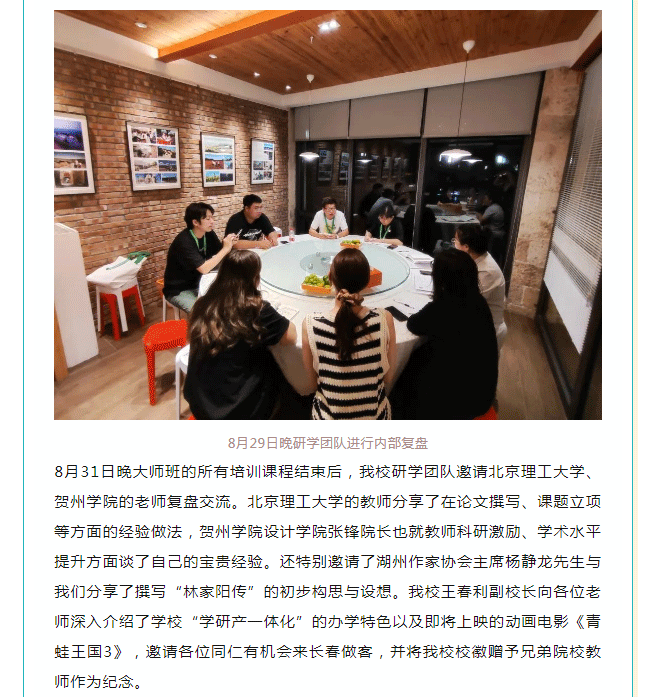 8月29日晚研学团队进行内部复盘

8月31日晚大师班的所有培训课程结束后，我校研学团队邀请北京理工大学、贺州学院的老师复盘交流。北京理工大学的教师分享了在论文撰写、课题立项等方面的经验做法，贺州学院设计学院张锋院长也就教师科研激励、学术水平提升方面谈了自己的宝贵经验。还特别邀请了湖州作家协会主席杨静龙先生与我们分享了撰写“林家阳传”的初步构思与设想。我校王春利副校长向各位老师深入介绍了学校“学研产一体化”的办学特色以及即将上映的动画电影《青蛙王国3》，邀请各位同仁有机会来长春做客，并将我校校徽赠予兄弟院校教师作为纪念。